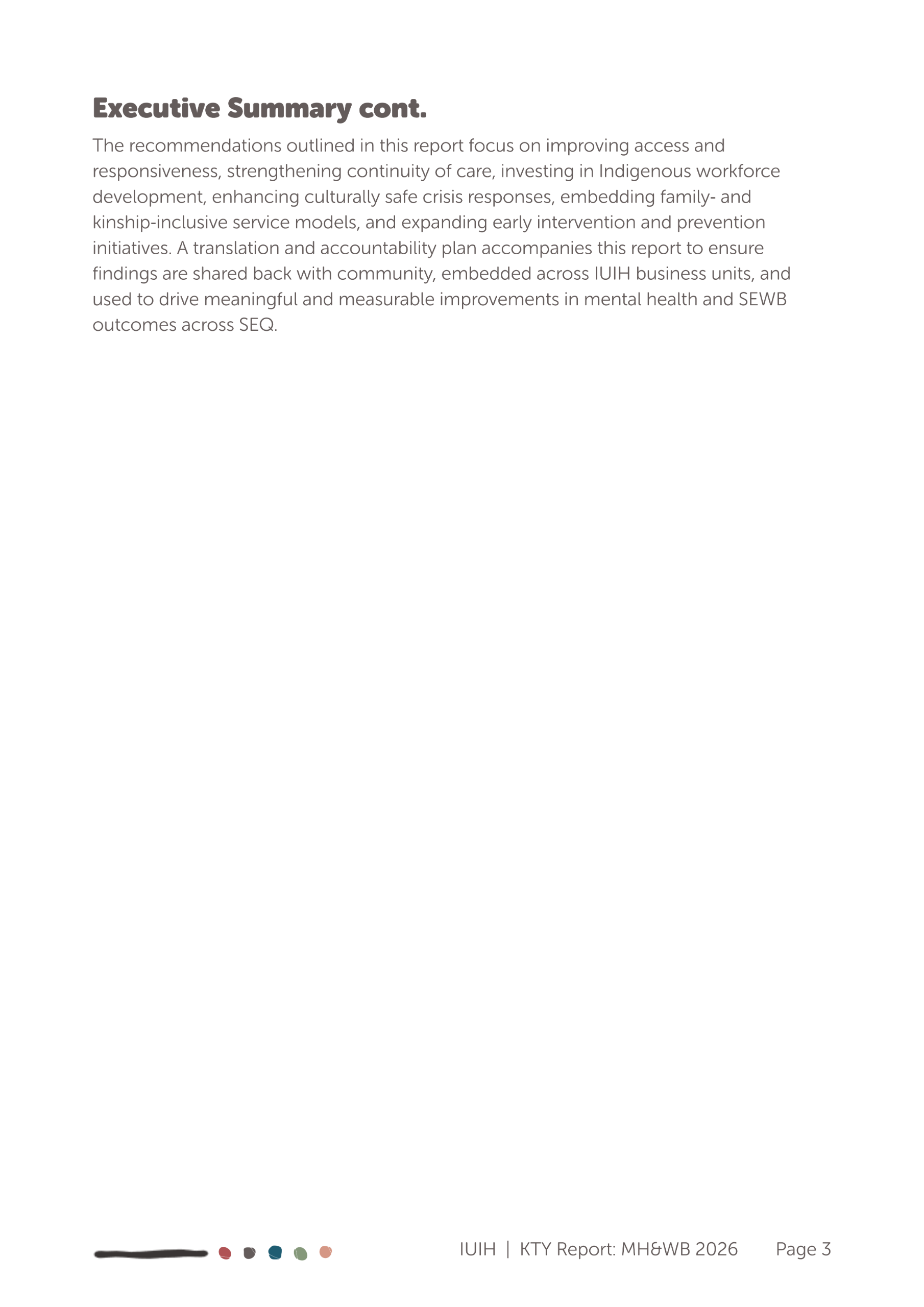 Executive Summary cont.

The recommendations outlined in this report focus on improving access and responsiveness, strengthening continuity of care, investing in Indigenous workforce development, enhancing culturally safe crisis responses, embedding family- and kinship-inclusive service models, and expanding early intervention and prevention initiatives. A translation and accountability plan accompanies this report to ensure findings are shared back with community, embedded across IUIH business units, and used to drive meaningful and measurable improvements in mental health and SEWB outcomes across SEQ.

IUIH | KTY Report: MH&WB 2026 Page 3